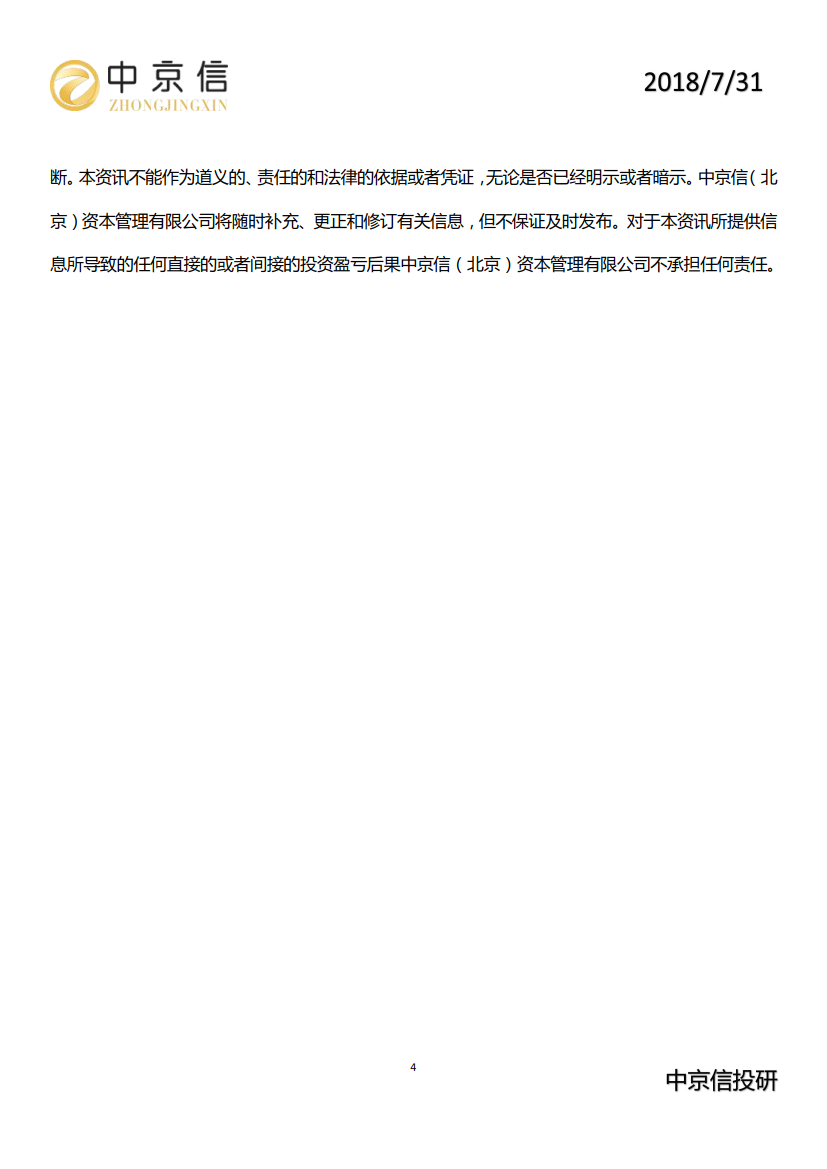 中京信
ZHONGJINGXIN

2018/7/31

断。本资讯不能作为道义的、责任的和法律的依据或者凭证，无论是否已经明示或者暗示。中京信（北京）资本管理有限公司将随时补充、更正和修订有关信息，但不保证及时发布。对于本资讯所提供信息所导致的任何直接的或者间接的投资盈亏后果中京信（北京）资本管理有限公司不承担任何责任。

4

中京信投研